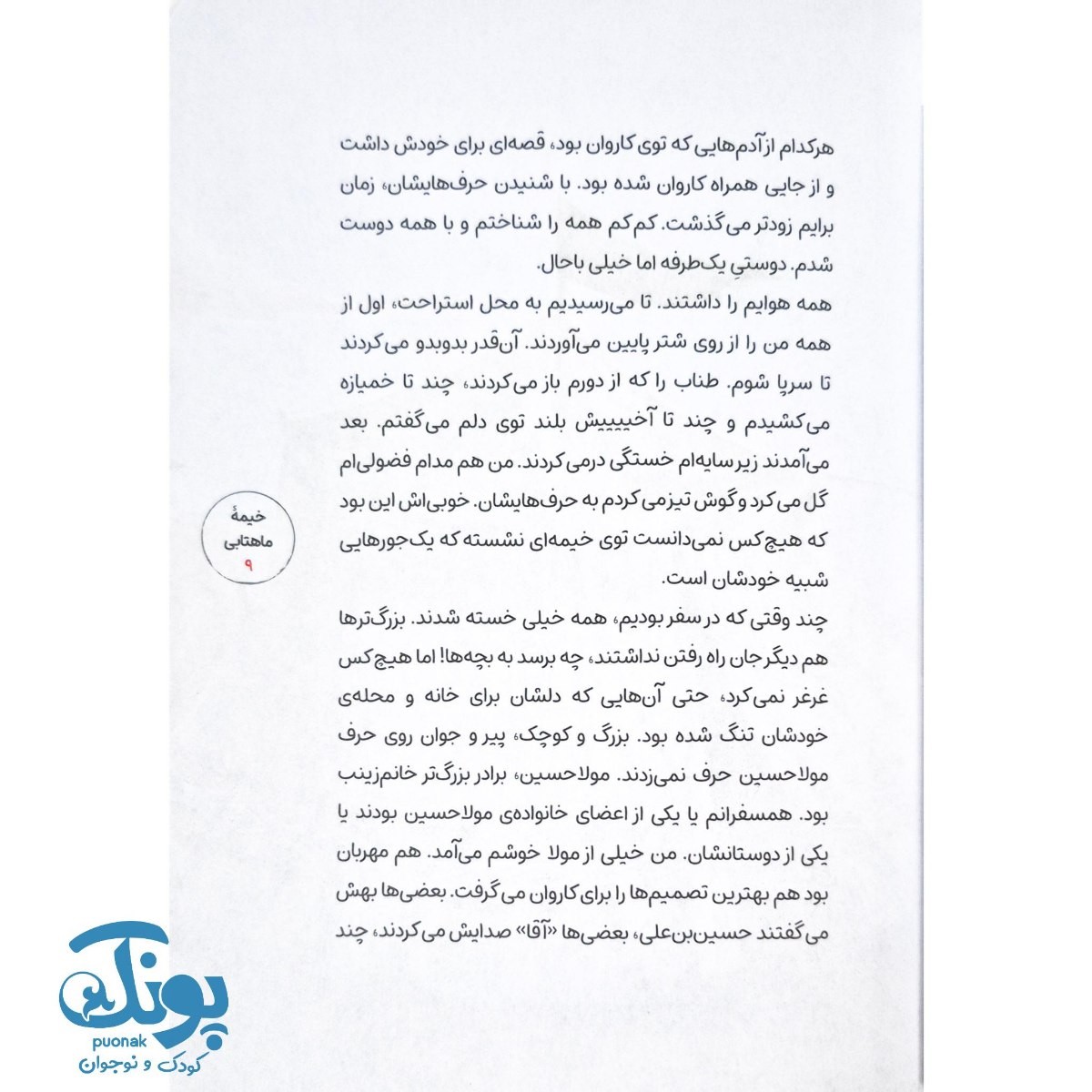 هرکدام از آدم‌هایی که توی کاروان بود، قصه‌ای برای خودش داشت و از جایی همراه کاروان شده بود. با شنیدن حرف‌هایشان، زمان برایم زودتر می‌گذشت. کم‌کم همه را شناختم و با همه دوست شدم. دوستیِ یک‌طرفه اما خیلی باحال.

همه هوایم را داشتند. تا می‌رسیدیم به محل استراحت، اول از همه من را از روی شتر پایین می‌آوردند. آن‌قدر بدوبدو می‌کردند تا سرپا شوم. طناب را که از دورم باز می‌کردند، چند تا خمیازه می‌کشیدم و چند تا آخییییش بلند توی دلم می‌گفتم. بعد می‌آمدند زیر سایه‌ام خستگی درمی‌کردند. من هم مدام فضولی‌ام گل می‌کرد و گوش تیز می‌کردم به حرف‌هایشان. خوبی‌اش این بود که هیچ‌کس نمی‌دانست توی خیمه‌ای نشسته که یک‌جورهایی شبیه خودشان است.

چند وقتی که در سفر بودیم، همه خیلی خسته شدند. بزرگ‌ترها هم دیگر جان راه رفتن نداشتند، چه برسد به بچه‌ها! اما هیچ‌کس غرغر نمی‌کرد، حتی آن‌هایی که دلشان برای خانه و محله‌ی خودشان تنگ شده بود. بزرگ و کوچک، پیر و جوان روی حرف مولاحسین حرف نمی‌زدند. مولاحسین، برادر بزرگ‌تر خانم‌زینب بود. همسفرانم یا یکی از اعضای خانواده‌ی مولاحسین بودند یا یکی از دوستانشان. من خیلی از مولا خوشم می‌آمد. هم مهربان بود هم بهترین تصمیم‌ها را برای کاروان می‌گرفت. بعضی‌ها بهش می‌گفتند حسین‌بن‌علی، بعضی‌ها «آقا» صدایش می‌کردند، چند

خیمهٔ ماهتابی
۹

پونک
puonak
کودک و نوجوان